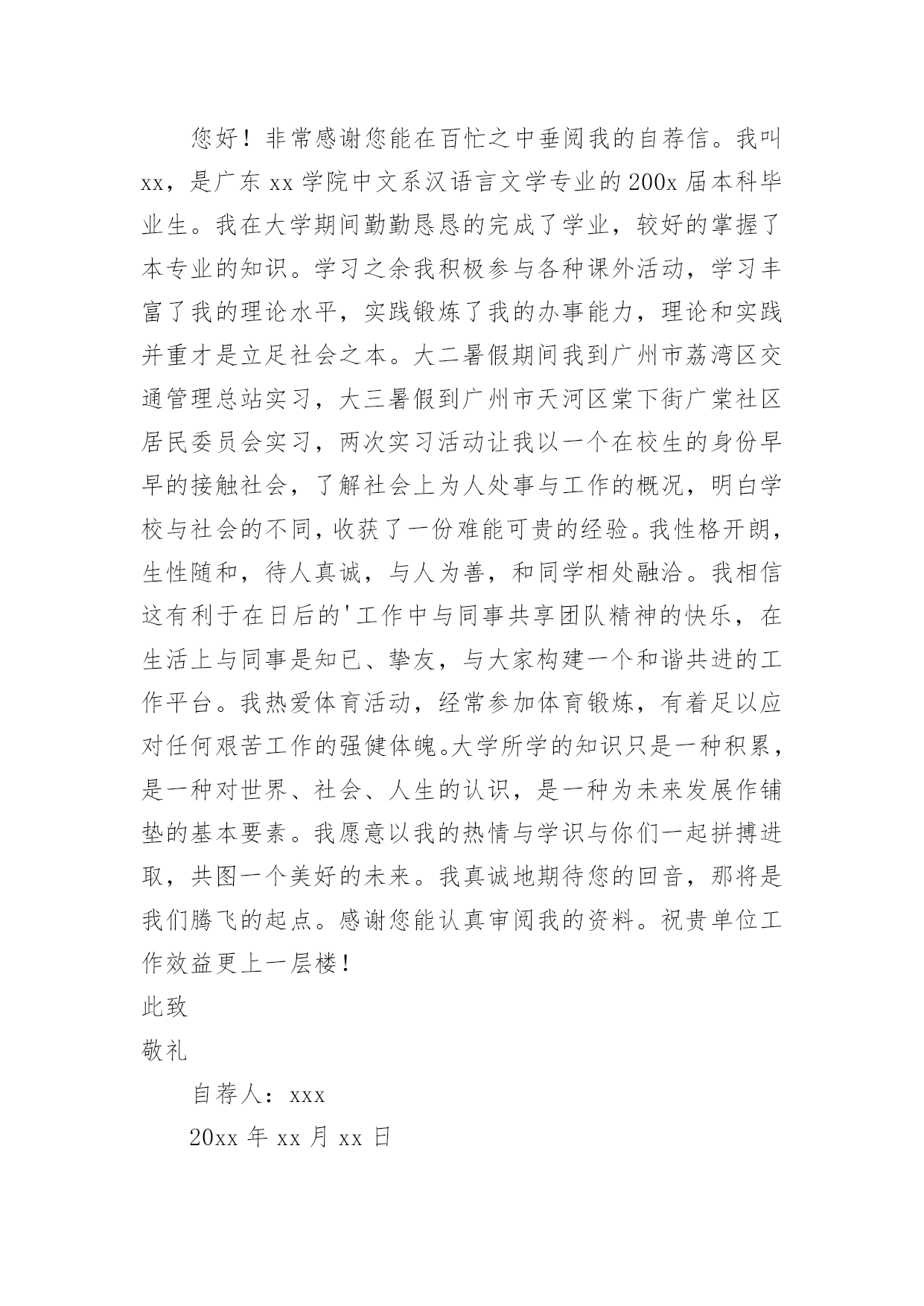 您好！非常感谢您能在百忙之中垂阅我的自荐信。我叫xx，是广东xx学院中文系汉语言文学专业的200x届本科毕业生。我在大学期间勤勤恳恳的完成了学业，较好的掌握了本专业的知识。学习之余我积极参与各种课外活动，学习丰富了我的理论水平，实践锻炼了我的办事能力，理论和实践并重才是立足社会之本。大二暑假期间我到广州市荔湾区交通管理总站实习，大三暑假到广州市天河区棠下街广棠社区居民委员会实习，两次实习活动让我以一个在校生的身份早早的接触社会，了解社会上为人处事与工作的概况，明白学校与社会的不同，收获了一份难能可贵的经验。我性格开朗，生性随和，待人真诚，与人为善，和同学相处融洽。我相信这有利于在日后的'工作中与同事共享团队精神的快乐，在生活上与同事是知已、挚友，与大家构建一个和谐共进的工作平台。我热爱体育活动，经常参加体育锻炼，有着足以应对任何艰苦工作的强健体魄。大学所学的知识只是一种积累，是一种对世界、社会、人生的认识，是一种为未来发展作铺垫的基本要素。我愿意以我的热情与学识与你们一起拼搏进取，共图一个美好的未来。我真诚地期待您的回音，那将是我们腾飞的起点。感谢您能认真审阅我的资料。祝贵单位工作效益更上一层楼！

此致

敬礼

自荐人：xxx

20xx年xx月xx日